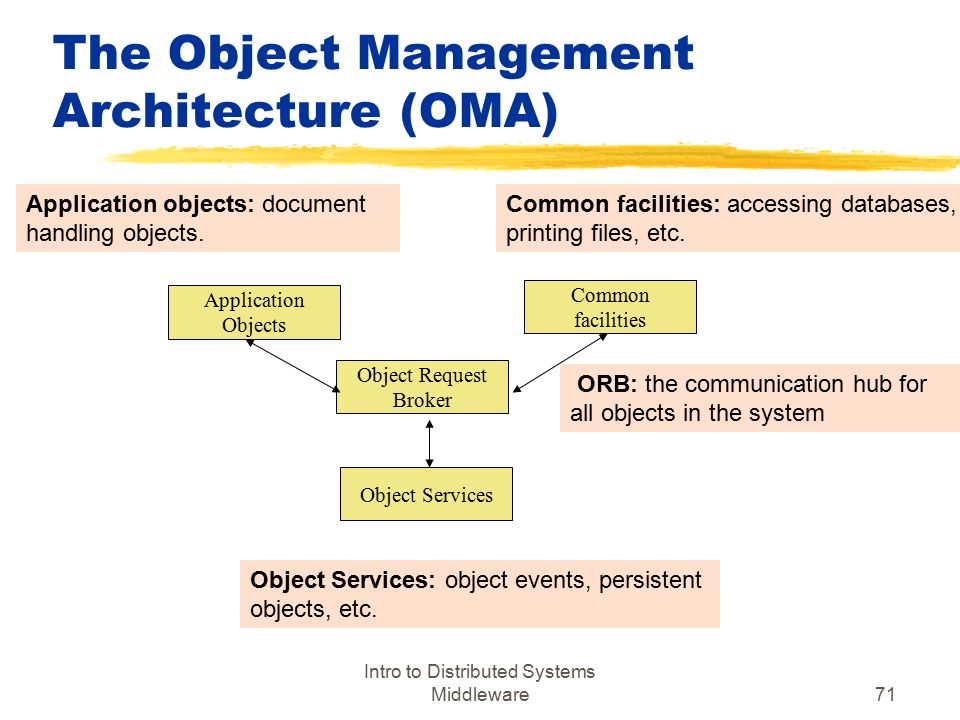 The Object Management Architecture (OMA)

Application objects: document handling objects.

Common facilities: accessing databases, printing files, etc.

Application Objects

Common facilities

Object Request Broker

ORB: the communication hub for all objects in the system

Object Services

Object Services: object events, persistent objects, etc.

Intro to Distributed Systems Middleware

71